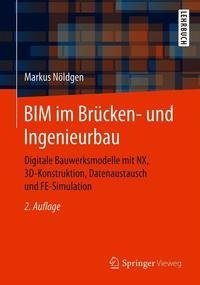 LEHRBUCH

Markus Nöldgen

BIM im Brücken- und Ingenieurbau

Digitale Bauwerksmodelle mit NX, 3D-Konstruktion, Datenaustausch und FE-Simulation

2. Auflage

Springer Vieweg